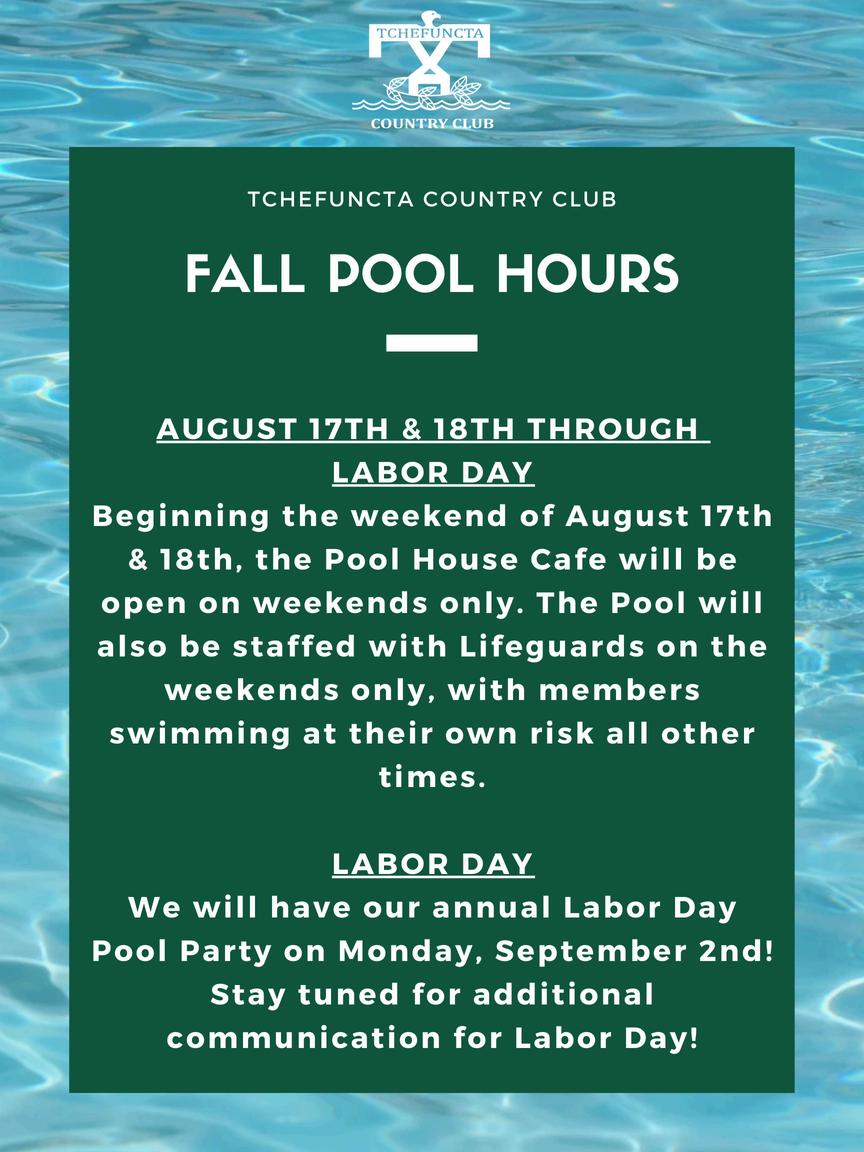 TCHEFUNCTA
COUNTRY CLUB

TCHEFUNCTA COUNTRY CLUB

FALL POOL HOURS

AUGUST 17TH & 18TH THROUGH LABOR DAY

Beginning the weekend of August 17th & 18th, the Pool House Cafe will be open on weekends only. The Pool will also be staffed with Lifeguards on the weekends only, with members swimming at their own risk all other times.

LABOR DAY

We will have our annual Labor Day Pool Party on Monday, September 2nd! Stay tuned for additional communication for Labor Day!